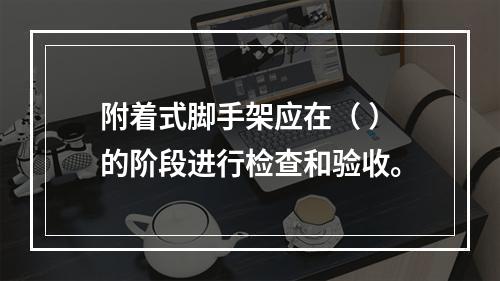 附着式脚手架应在（）的阶段进行检查和验收。